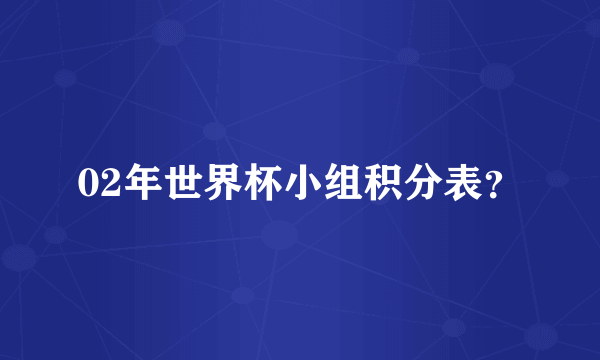 02年世界杯小组积分表？